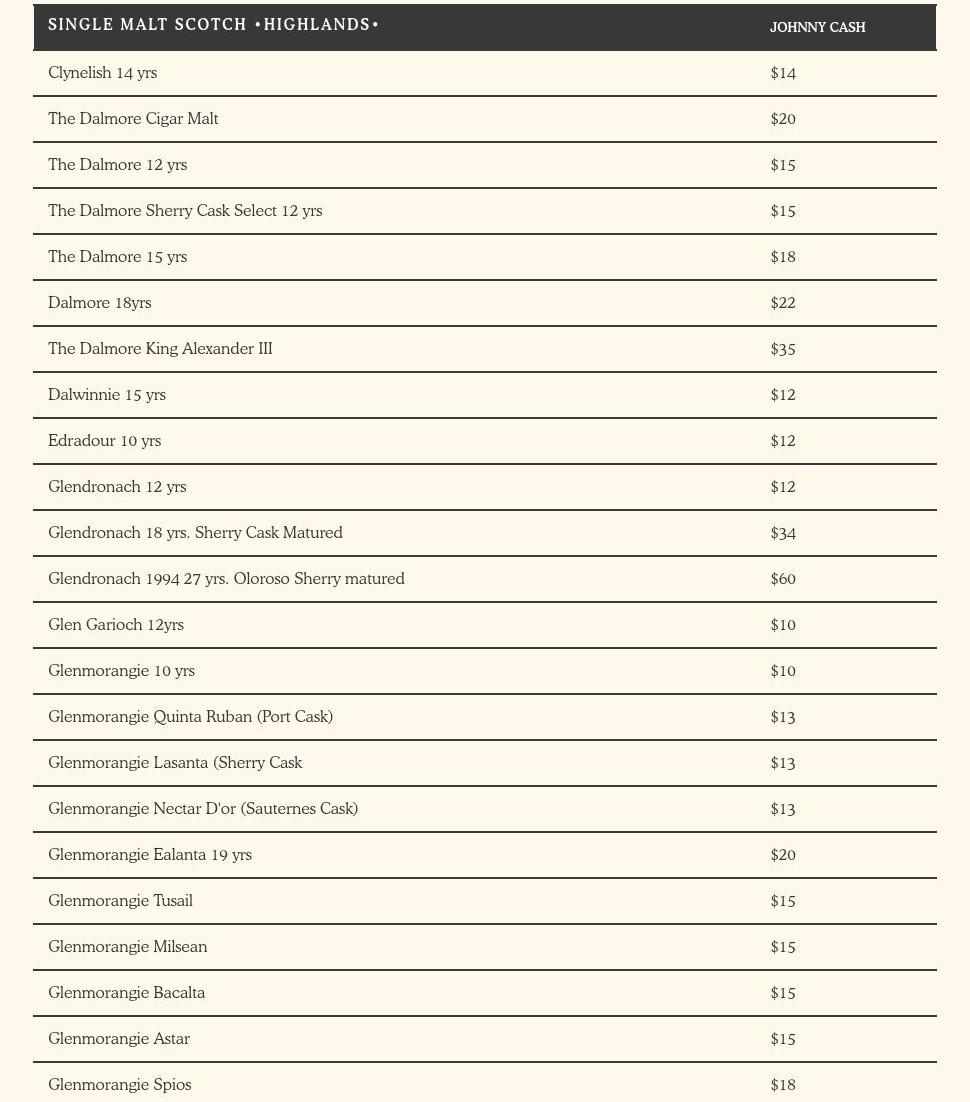 | SINGLE MALT SCOTCH •HIGHLANDS• | JOHNNY CASH |
|---|---|
| Clynelish 14 yrs | \$14 |
| The Dalmore Cigar Malt | \$20 |
| The Dalmore 12 yrs | \$15 |
| The Dalmore Sherry Cask Select 12 yrs | \$15 |
| The Dalmore 15 yrs | \$18 |
| Dalmore 18yrs | \$22 |
| The Dalmore King Alexander III | \$35 |
| Dalwinnie 15 yrs | \$12 |
| Edradour 10 yrs | \$12 |
| Glendronach 12 yrs | \$12 |
| Glendronach 18 yrs. Sherry Cask Matured | \$34 |
| Glendronach 1994 27 yrs. Oloroso Sherry matured | \$60 |
| Glen Garioch 12yrs | \$10 |
| Glenmorangie 10 yrs | \$10 |
| Glenmorangie Quinta Ruban (Port Cask) | \$13 |
| Glenmorangie Lasanta (Sherry Cask | \$13 |
| Glenmorangie Nectar D'or (Sauternes Cask) | \$13 |
| Glenmorangie Ealanta 19 yrs | \$20 |
| Glenmorangie Tusail | \$15 |
| Glenmorangie Milsean | \$15 |
| Glenmorangie Bacalta | \$15 |
| Glenmorangie Astar | \$15 |
| Glenmorangie Spios | \$18 |